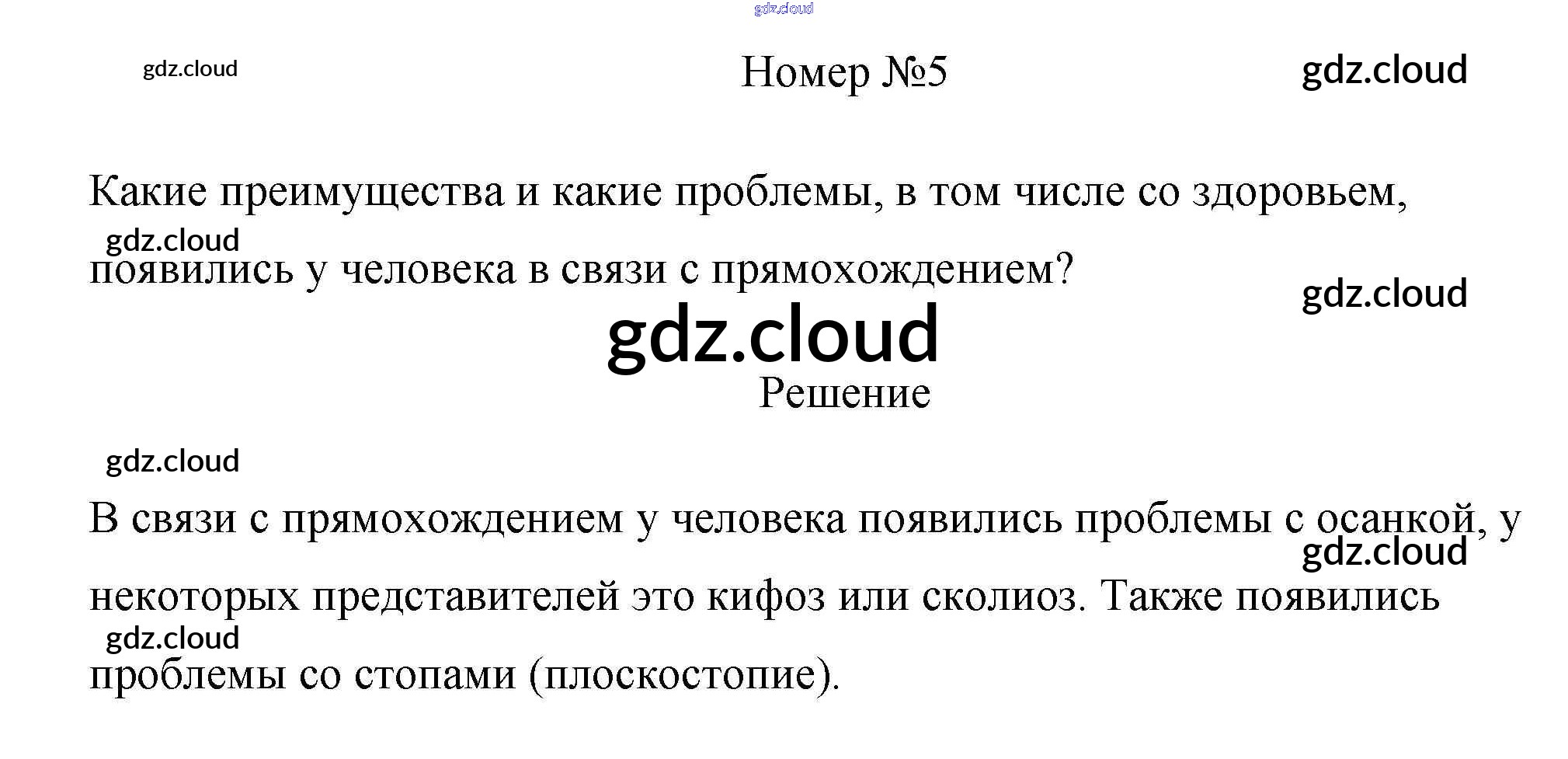 Номер №5

Какие преимущества и какие проблемы, в том числе со здоровьем, появились у человека в связи с прямохождением?

Решение

В связи с прямохождением у человека появились проблемы с осанкой, у некоторых представителей это кифоз или сколиоз. Также появились проблемы со стопами (плоскостопие).

gdz.cloud